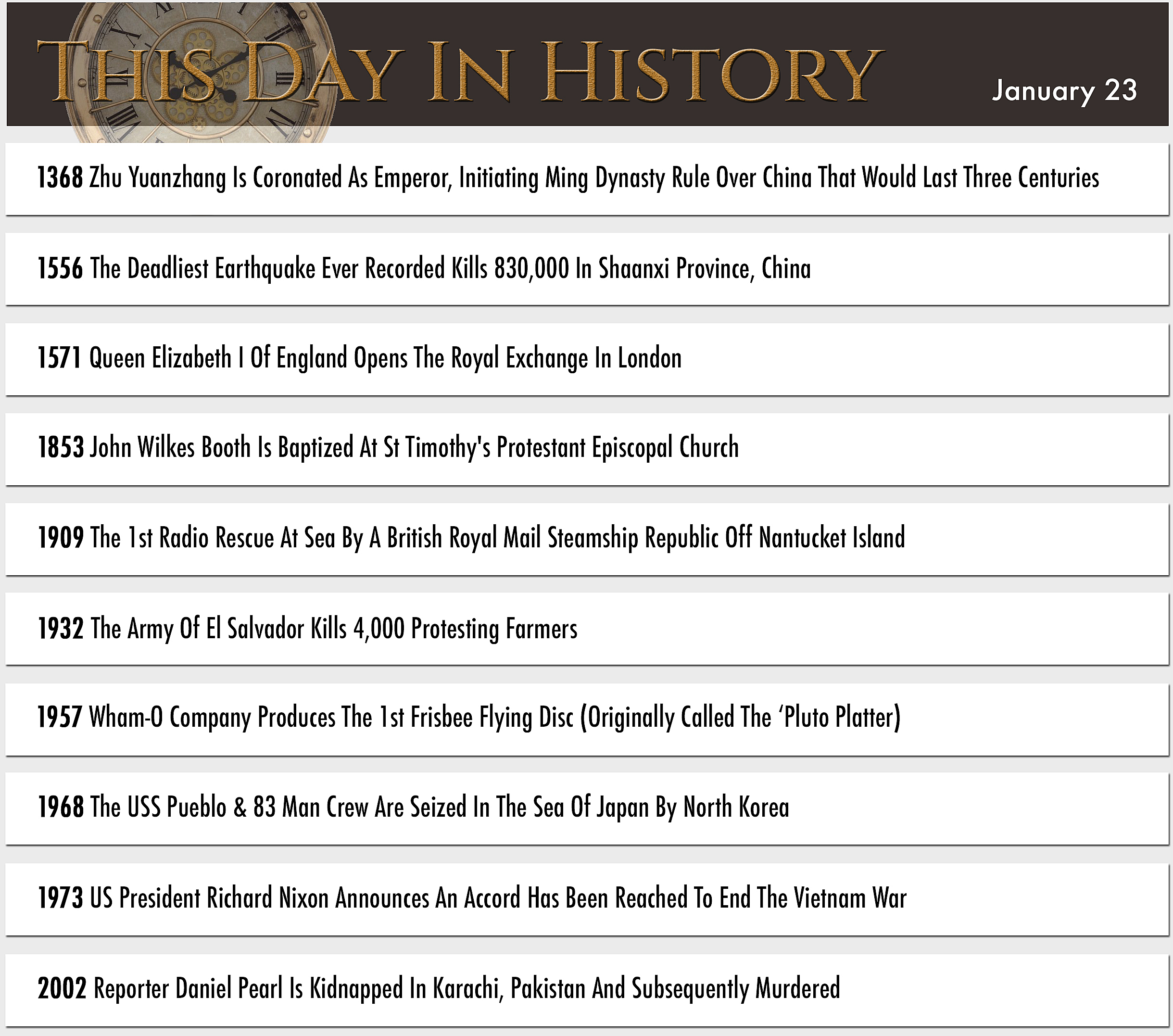 THIS DAY IN HISTORY

January 23

1368 Zhu Yuanzhang Is Coronated As Emperor, Initiating Ming Dynasty Rule Over China That Would Last Three Centuries

1556 The Deadliest Earthquake Ever Recorded Kills 830,000 In Shaanxi Province, China

1571 Queen Elizabeth I Of England Opens The Royal Exchange In London

1853 John Wilkes Booth Is Baptized At St Timothy's Protestant Episcopal Church

1909 The 1st Radio Rescue At Sea By A British Royal Mail Steamship Republic Off Nantucket Island

1932 The Army Of El Salvador Kills 4,000 Protesting Farmers

1957 Wham-O Company Produces The 1st Frisbee Flying Disc (Originally Called The ‘Pluto Platter)

1968 The USS Pueblo & 83 Man Crew Are Seized In The Sea Of Japan By North Korea

1973 US President Richard Nixon Announces An Accord Has Been Reached To End The Vietnam War

2002 Reporter Daniel Pearl Is Kidnapped In Karachi, Pakistan And Subsequently Murdered